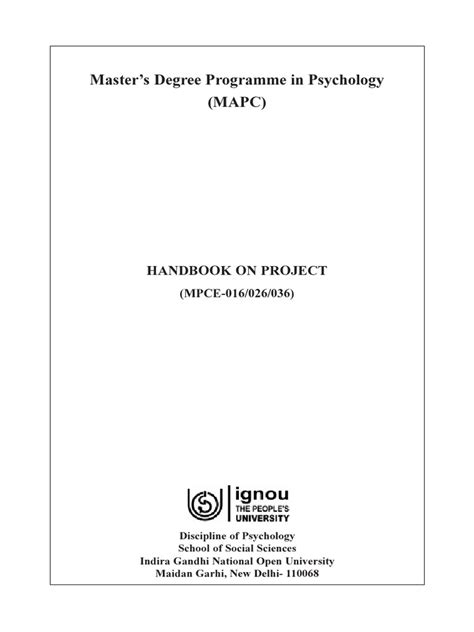 Master's Degree Programme in Psychology
(MAPC)

HANDBOOK ON PROJECT
(MPCE-016/026/036)

ignou
THE PEOPLE'S
UNIVERSITY

Discipline of Psychology
School of Social Sciences
Indira Gandhi National Open University
Maidan Garhi, New Delhi- 110068